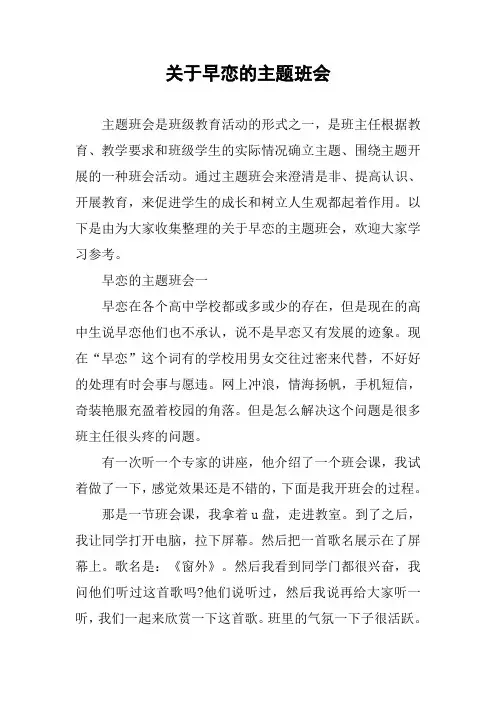 关于早恋的主题班会

主题班会是班级教育活动的形式之一，是班主任根据教育、教学要求和班级学生的实际情况确立主题、围绕主题开展的一种班会活动。通过主题班会来澄清是非、提高认识、开展教育，来促进学生的成长和树立人生观都起着作用。以下是由为大家收集整理的关于早恋的主题班会，欢迎大家学习参考。

早恋的主题班会一

早恋在各个高中学校都或多或少的存在，但是现在的高中生说早恋他们也不承认，说不是早恋又有发展的迹象。现在“早恋”这个词有的学校用男女交往过密来代替，不好好的处理有时会事与愿违。网上冲浪，情海扬帆，手机短信，奇装艳服充盈着校园的角落。但是怎么解决这个问题是很多班主任很头疼的问题。

有一次听一个专家的讲座，他介绍了一个班会课，我试着做了一下，感觉效果还是不错的，下面是我开班会的过程。

那是一节班会课，我拿着u盘，走进教室。到了之后，我让同学打开电脑，拉下屏幕。然后把一首歌名展示在了屏幕上。歌名是：《窗外》。然后我看到同学门都很兴奋，我问他们听过这首歌吗?他们说听过，然后我说再给大家听一听，我们一起来欣赏一下这首歌。班里的气氛一下子很活跃。